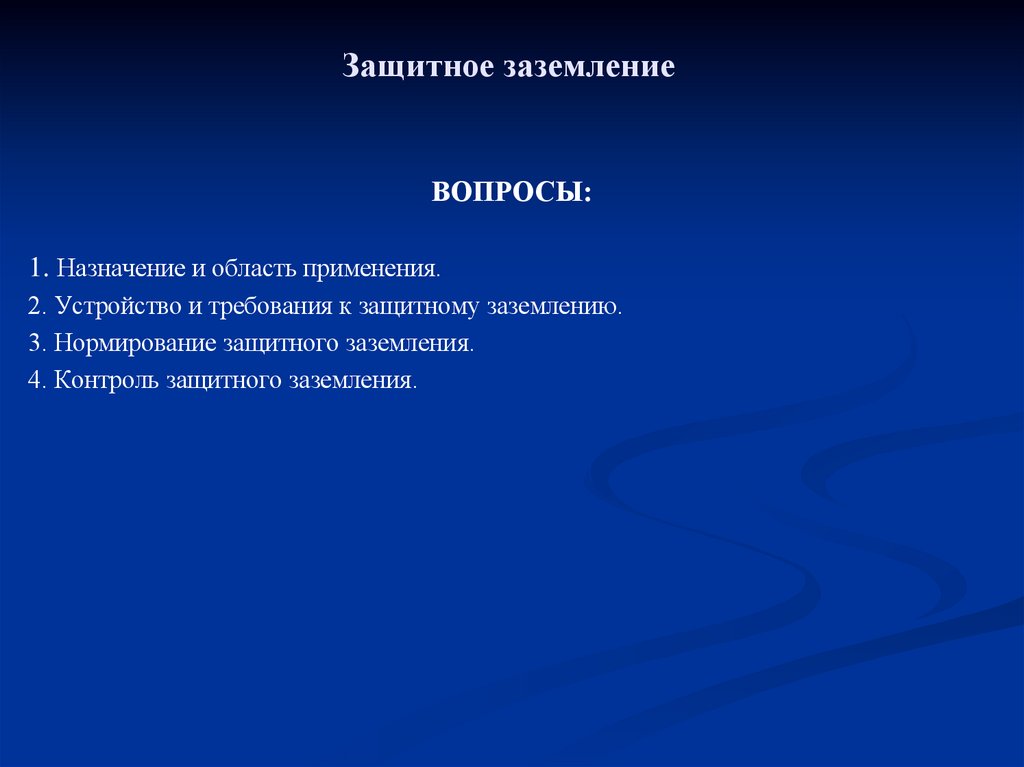 Защитное заземление

ВОПРОСЫ:

1. Назначение и область применения.
2. Устройство и требования к защитному заземлению.
3. Нормирование защитного заземления.
4. Контроль защитного заземления.